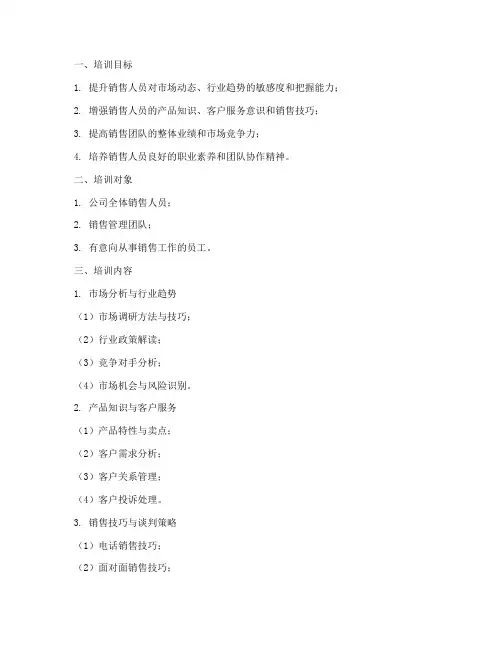 一、培训目标

1. 提升销售人员对市场动态、行业趋势的敏感度和把握能力；

2. 增强销售人员的产品知识、客户服务意识和销售技巧；

3. 提高销售团队的整体业绩和市场竞争力；

4. 培养销售人员良好的职业素养和团队协作精神。

二、培训对象

1. 公司全体销售人员；

2. 销售管理团队；

3. 有意向从事销售工作的员工。

三、培训内容

1. 市场分析与行业趋势

（1）市场调研方法与技巧；

（2）行业政策解读；

（3）竞争对手分析；

（4）市场机会与风险识别。

2. 产品知识与客户服务

（1）产品特性与卖点；

（2）客户需求分析；

（3）客户关系管理；

（4）客户投诉处理。

3. 销售技巧与谈判策略

（1）电话销售技巧；

（2）面对面销售技巧；